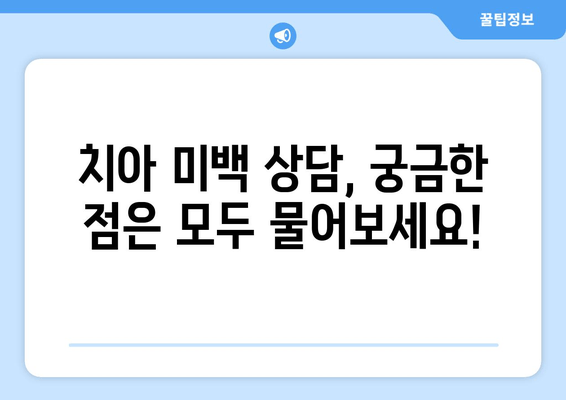 꿀팁정보

치아 미백 상담, 궁금한 점은 모두 물어보세요!